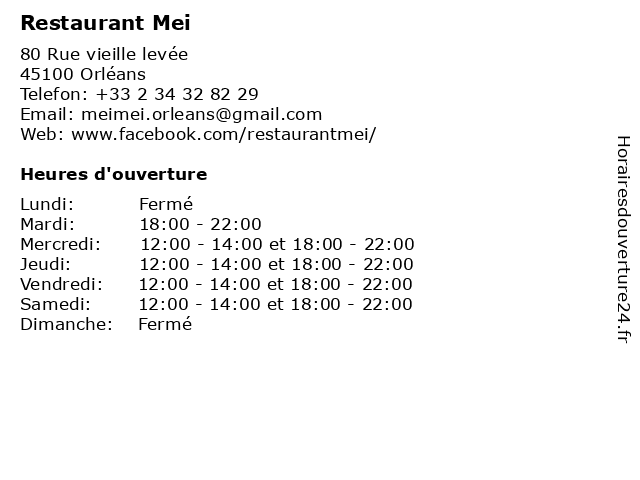 Restaurant Mei

80 Rue vieille levée
45100 Orléans
Telefon: +33 2 34 32 82 29
Email: meimei.orleans@gmail.com
Web: www.facebook.com/restaurantmei/

Heures d'ouverture

Lundi: Fermé
Mardi: 18:00 - 22:00
Mercredi: 12:00 - 14:00 et 18:00 - 22:00
Jeudi: 12:00 - 14:00 et 18:00 - 22:00
Vendredi: 12:00 - 14:00 et 18:00 - 22:00
Samedi: 12:00 - 14:00 et 18:00 - 22:00
Dimanche: Fermé

Horairesdouverture24.fr